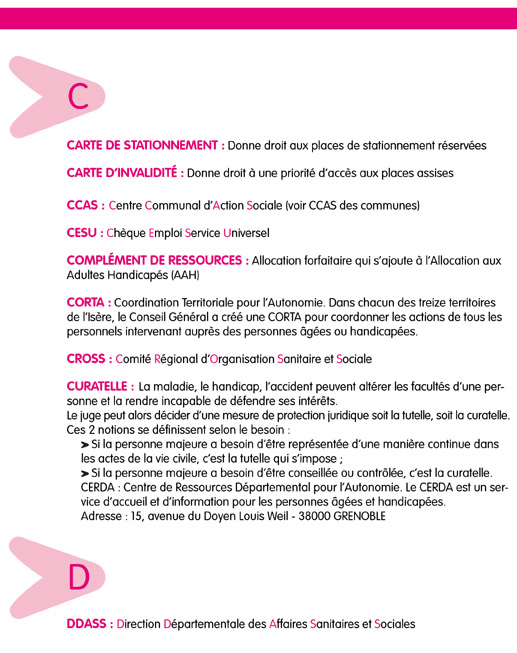 C

CARTE DE STATIONNEMENT : Donne droit aux places de stationnement réservées

CARTE D'INVALIDITÉ : Donne droit à une priorité d'accès aux places assises

CCAS : Centre Communal d'Action Sociale (voir CCAS des communes)

CESU : Chèque Emploi Service Universel

COMPLÉMENT DE RESSOURCES : Allocation forfaitaire qui s'ajoute à l'Allocation aux Adultes Handicapés (AAH)

CORTA : Coordination Territoriale pour l'Autonomie. Dans chacun des treize territoires de l'Isère, le Conseil Général a créé une CORTA pour coordonner les actions de tous les personnels intervenant auprès des personnes âgées ou handicapées.

CROSS : Comité Régional d'Organisation Sanitaire et Sociale

CURATELLE : La maladie, le handicap, l'accident peuvent altérer les facultés d'une personne et la rendre incapable de défendre ses intérêts.
Le juge peut alors décider d'une mesure de protection juridique soit la tutelle, soit la curatelle. Ces 2 notions se définissent selon le besoin :
➤ Si la personne majeure a besoin d'être représentée d'une manière continue dans les actes de la vie civile, c'est la tutelle qui s'impose ;
➤ Si la personne majeure a besoin d'être conseillée ou contrôlée, c'est la curatelle.
CERDA : Centre de Ressources Départemental pour l'Autonomie. Le CERDA est un service d'accueil et d'information pour les personnes âgées et handicapées.
Adresse : 15, avenue du Doyen Louis Weil - 38000 GRENOBLE

D

DDASS : Direction Départementale des Affaires Sanitaires et Sociales